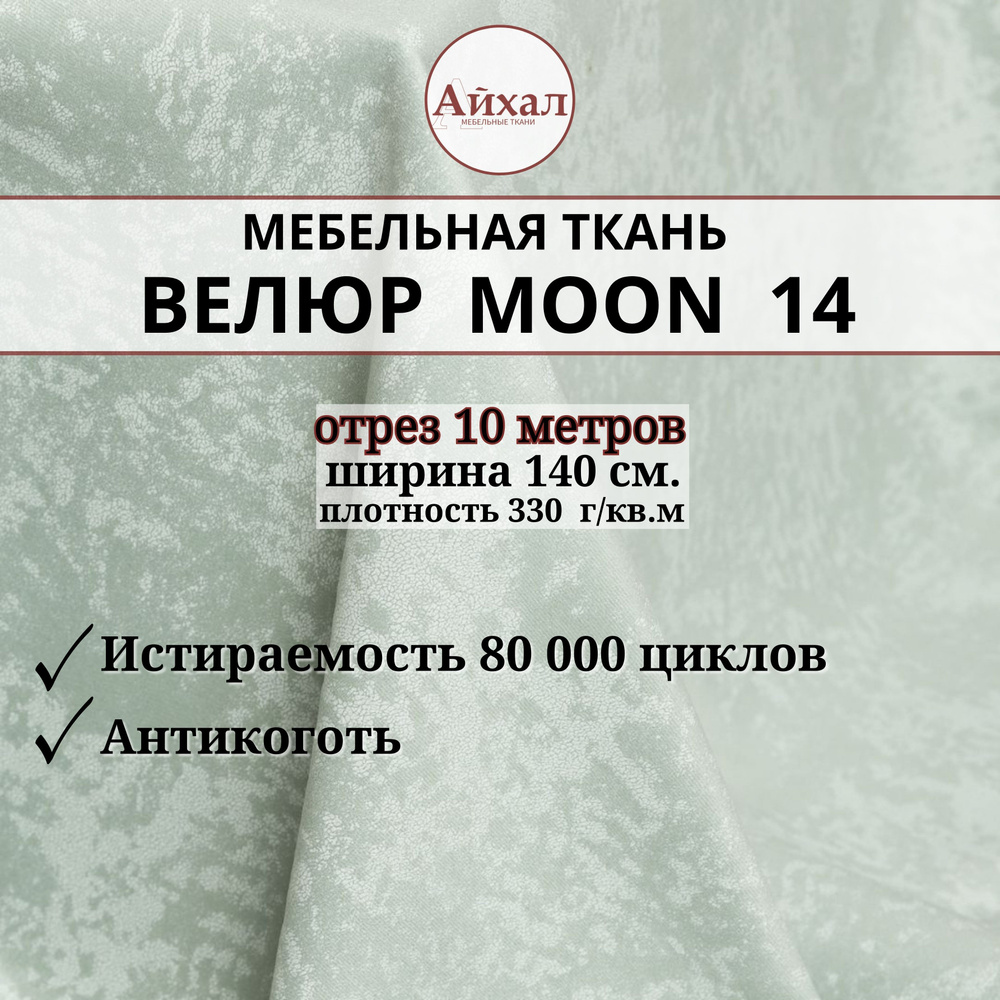 Айхал
МЕБЕЛЬНЫЕ ТКАНИ

МЕБЕЛЬНАЯ ТКАНЬ
ВЕЛЮР MOON 14

отрез 10 метров
ширина 140 см.
плотность 330 г/кв.м

✓ Истираемость 80 000 циклов
✓ Антикоготь